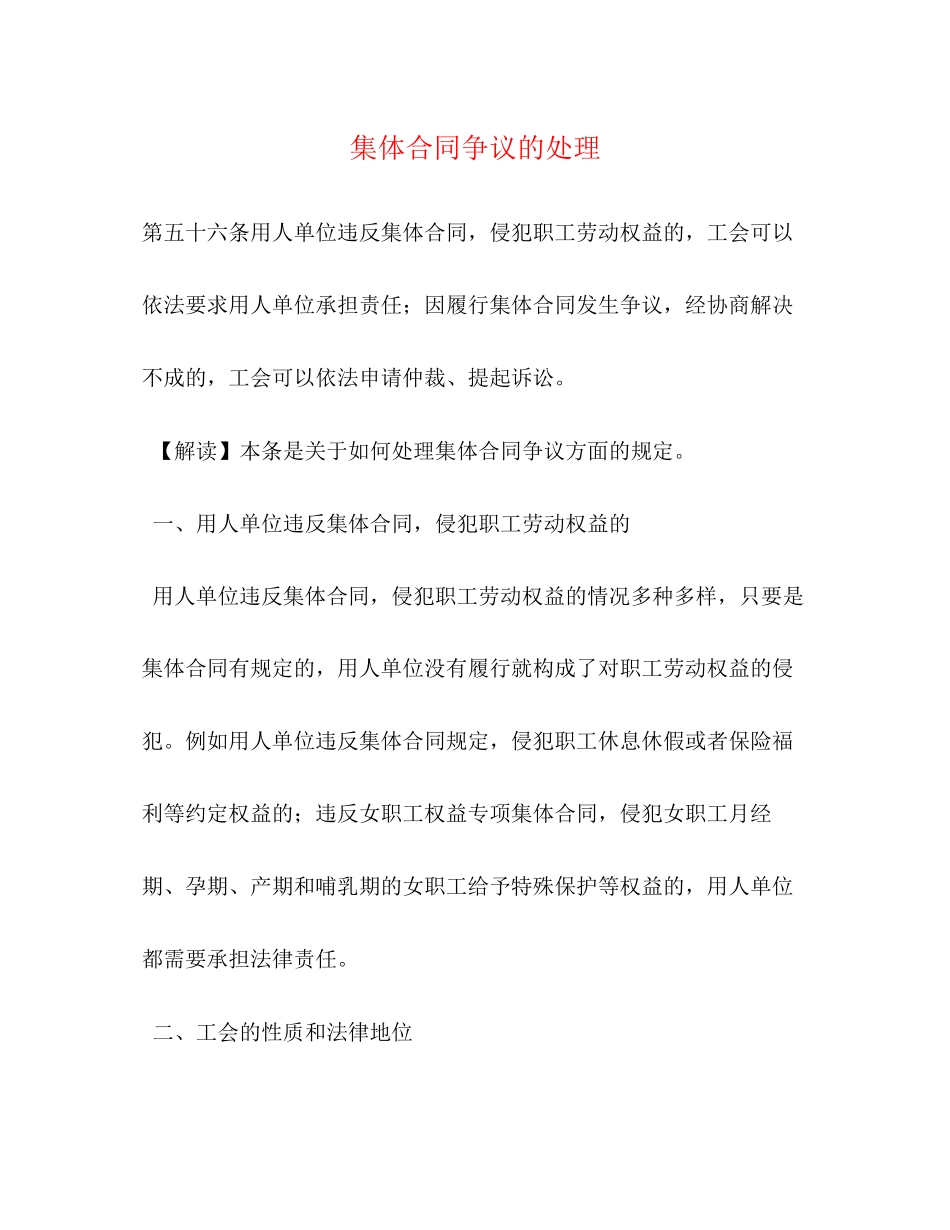 集体合同争议的处理

第五十六条用人单位违反集体合同，侵犯职工劳动权益的，工会可以依法要求用人单位承担责任；因履行集体合同发生争议，经协商解决不成的，工会可以依法申请仲裁、提起诉讼。

【解读】本条是关于如何处理集体合同争议方面的规定。

一、用人单位违反集体合同，侵犯职工劳动权益的

用人单位违反集体合同，侵犯职工劳动权益的情况多种多样，只要是集体合同有规定的，用人单位没有履行就构成了对职工劳动权益的侵犯。例如用人单位违反集体合同规定，侵犯职工休息休假或者保险福利等约定权益的；违反女职工权益专项集体合同，侵犯女职工月经期、孕期、产期和哺乳期的女职工给予特殊保护等权益的，用人单位都需要承担法律责任。

二、工会的性质和法律地位